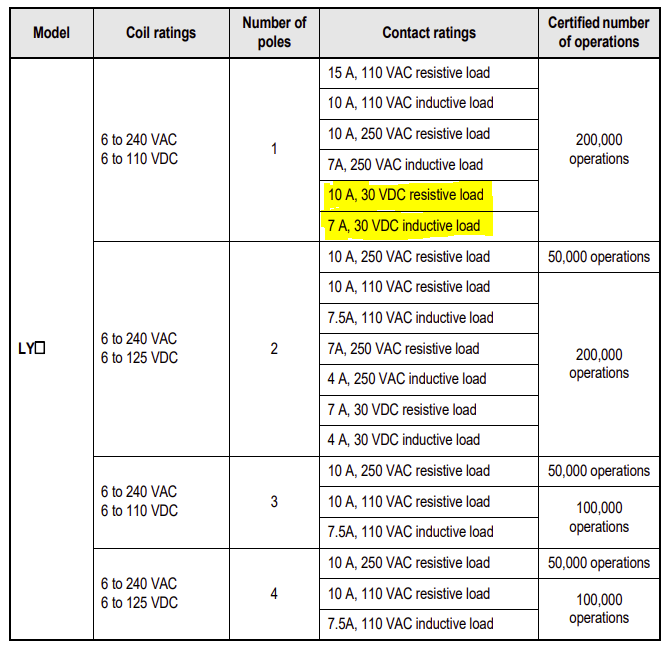 | Model | Coil ratings | Number of poles | Contact ratings | Certified number of operations |
|---|---|---|---|---|
| LY□ | 6 to 240 VAC 6 to 110 VDC | 1 | 15 A, 110 VAC resistive load | 200,000 operations |
| | | | 10 A, 110 VAC inductive load | |
| | | | 10 A, 250 VAC resistive load | |
| | | | 7A, 250 VAC inductive load | |
| | | | 10 A, 30 VDC resistive load | |
| | | | 7 A, 30 VDC inductive load | |
| | 6 to 240 VAC 6 to 125 VDC | 2 | 10 A, 250 VAC resistive load | 50,000 operations |
| | | | 10 A, 110 VAC resistive load | 200,000 operations |
| | | | 7.5A, 110 VAC inductive load | |
| | | | 7A, 250 VAC resistive load | |
| | | | 4 A, 250 VAC inductive load | |
| | | | 7 A, 30 VDC resistive load | |
| | | | 4 A, 30 VDC inductive load | |
| | 6 to 240 VAC 6 to 110 VDC | 3 | 10 A, 250 VAC resistive load | 50,000 operations |
| | | | 10 A, 110 VAC resistive load | 100,000 operations |
| | | | 7.5A, 110 VAC inductive load | |
| | 6 to 240 VAC 6 to 125 VDC | 4 | 10 A, 250 VAC resistive load | 50,000 operations |
| | | | 10 A, 110 VAC resistive load | 100,000 operations |
| | | | 7.5A, 110 VAC inductive load | |